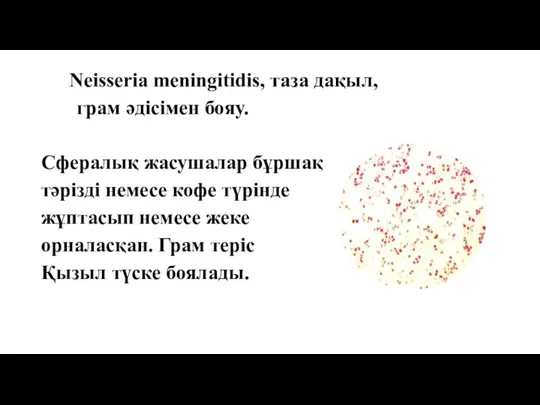 Neisseria meningitidis, таза дақыл, грам әдісімен бояу.

Сфералық жасушалар бұршақ тәрізді немесе кофе түрінде жұптасып немесе жеке орналасқан. Грам теріс Қызыл түске боялады.